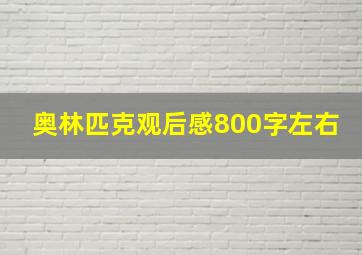 奥林匹克观后感800字左右